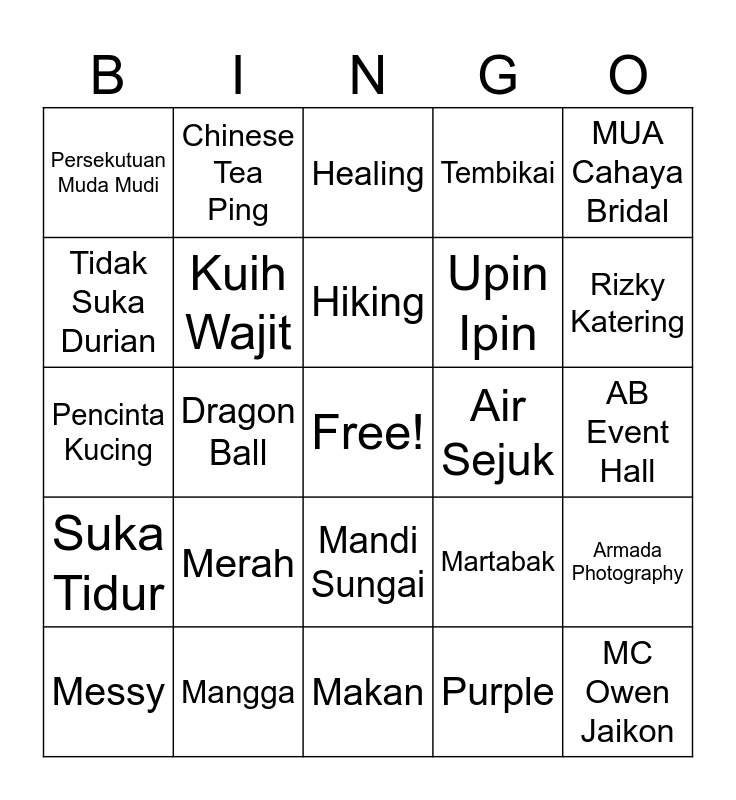 | B | I | N | G | O |
|---|---|---|---|---|
| Persekutuan Muda Mudi | Chinese Tea Ping | Healing | Tembikai | MUA Cahaya Bridal |
| Tidak Suka Durian | Kuih Wajit | Hiking | Upin Ipin | Rizky Katering |
| Pencinta Kucing | Dragon Ball | Free! | Air Sejuk | AB Event Hall |
| Suka Tidur | Merah | Mandi Sungai | Martabak | Armada Photography |
| Messy | Mangga | Makan | Purple | MC Owen Jaikon |